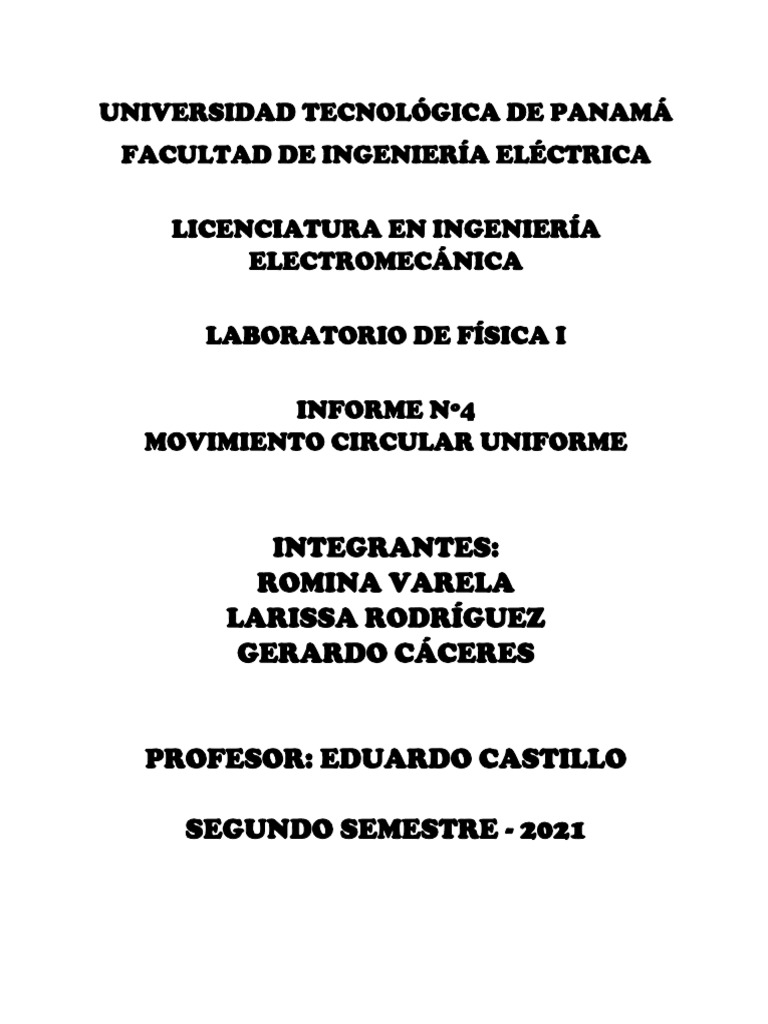 UNIVERSIDAD TECNOLÓGICA DE PANAMÁ
FACULTAD DE INGENIERÍA ELÉCTRICA

LICENCIATURA EN INGENIERÍA ELECTROMECÁNICA

LABORATORIO DE FÍSICA I

INFORME N°4
MOVIMIENTO CIRCULAR UNIFORME

INTEGRANTES:
ROMINA VARELA
LARISSA RODRÍGUEZ
GERARDO CÁCERES

PROFESOR: EDUARDO CASTILLO

SEGUNDO SEMESTRE - 2021